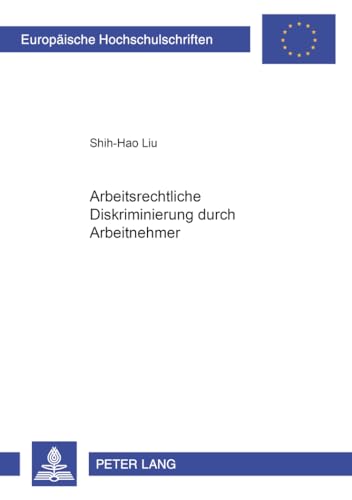 Europäische Hochschulschriften

Shih-Hao Liu

Arbeitsrechtliche Diskriminierung durch Arbeitnehmer

PETER LANG